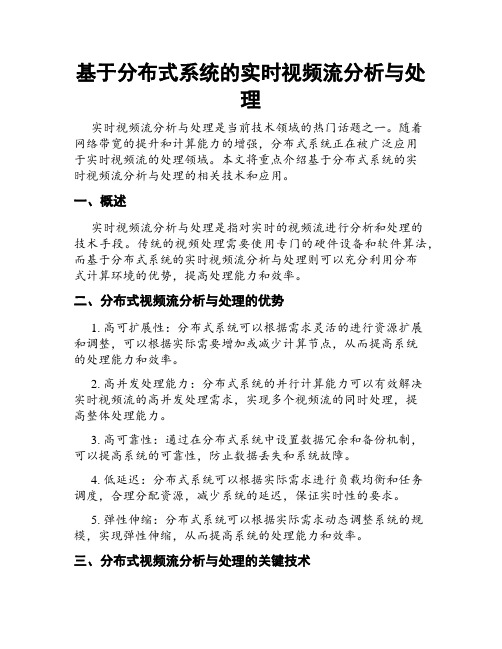 基于分布式系统的实时视频流分析与处理

实时视频流分析与处理是当前技术领域的热门话题之一。随着网络带宽的提升和计算能力的增强，分布式系统正在被广泛应用于实时视频流的处理领域。本文将重点介绍基于分布式系统的实时视频流分析与处理的相关技术和应用。

一、概述

实时视频流分析与处理是指对实时的视频流进行分析和处理的技术手段。传统的视频处理需要使用专门的硬件设备和软件算法，而基于分布式系统的实时视频流分析与处理则可以充分利用分布式计算环境的优势，提高处理能力和效率。

二、分布式视频流分析与处理的优势

1. 高可扩展性：分布式系统可以根据需求灵活的进行资源扩展和调整，可以根据实际需要增加或减少计算节点，从而提高系统的处理能力和效率。

2. 高并发处理能力：分布式系统的并行计算能力可以有效解决实时视频流的高并发处理需求，实现多个视频流的同时处理，提高整体处理能力。

3. 高可靠性：通过在分布式系统中设置数据冗余和备份机制，可以提高系统的可靠性，防止数据丢失和系统故障。

4. 低延迟：分布式系统可以根据实际需求进行负载均衡和任务调度，合理分配资源，减少系统的延迟，保证实时性的要求。

5. 弹性伸缩：分布式系统可以根据实际需求动态调整系统的规模，实现弹性伸缩，从而提高系统的处理能力和效率。

三、分布式视频流分析与处理的关键技术